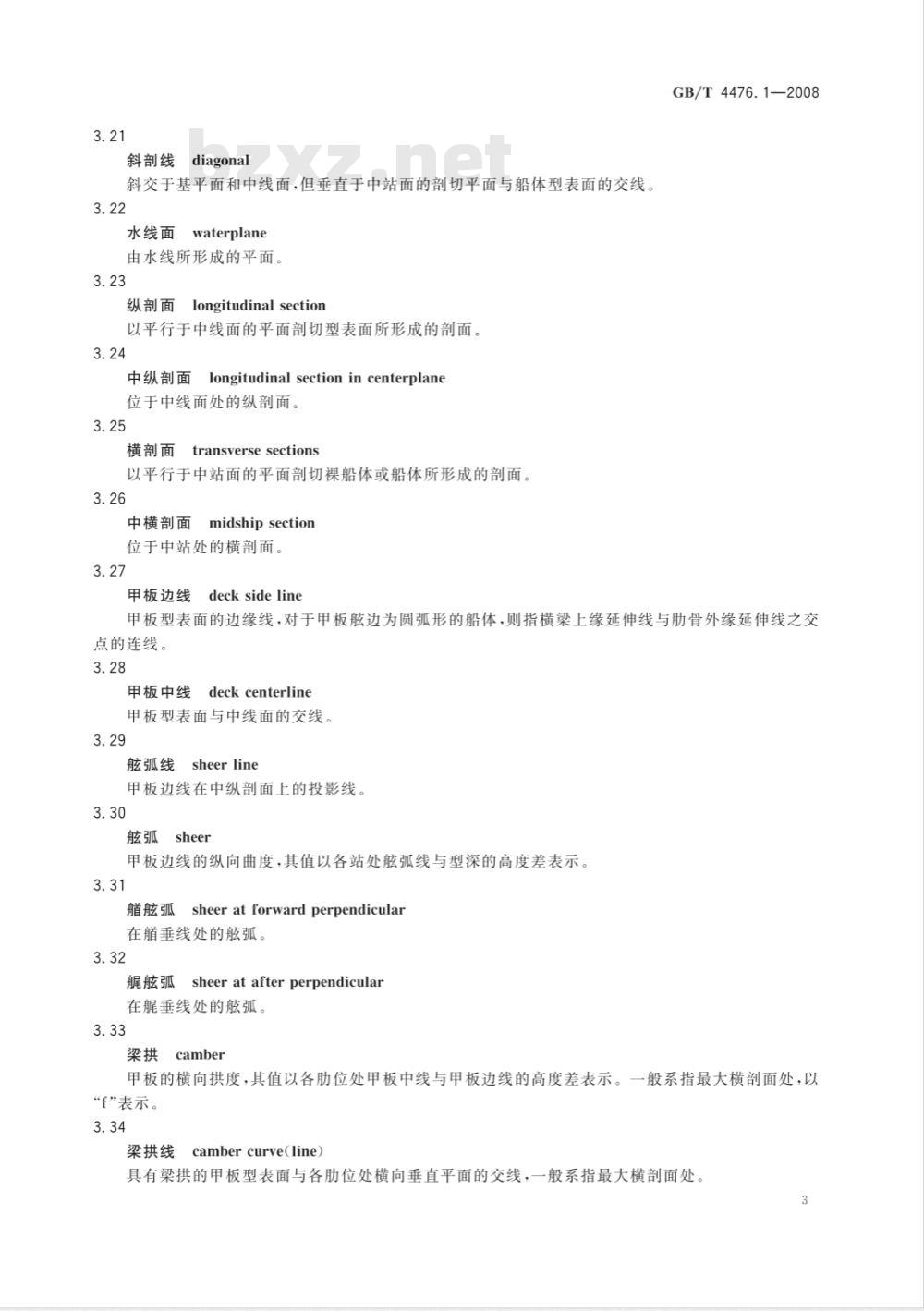 GB/T 4476.1—2008

bzxz.net

3.21

斜剖线　diagonal

斜交于基平面和中线面,但垂直于中站面的剖切平面与船体型表面的交线。

3.22

水线面　waterplane

由水线所形成的平面。

3.23

纵剖面　longitudinal section

以平行于中线面的平面剖切型表面所形成的剖面。

3.24

中纵剖面　longitudinal section in centerplane

位于中线面处的纵剖面。

3.25

横剖面　transverse sections

以平行于中站面的平面剖切裸船体或船体所形成的剖面。

3.26

中横剖面　midship section

位于中站处的横剖面。

3.27

甲板边线　deck side line

甲板型表面的边缘线,对于甲板舷边为圆弧形的船体,则指横梁上缘延伸线与肋骨外缘延伸线之交点的连线。

3.28

甲板中线　deck centerline

甲板型表面与中线面的交线。

3.29

舷弧线　sheer line

甲板边线在中纵剖面上的投影线。

3.30

舷弧　sheer

甲板边线的纵向曲度,其值以各站处舷弧线与型深的高度差表示。

3.31

艏舷弧　sheer at forward perpendicular

在艏垂线处的舷弧。

3.32

艉舷弧　sheer at after perpendicular

在艉垂线处的舷弧。

3.33

梁拱　camber

甲板的横向拱度,其值以各肋位处甲板中线与甲板边线的高度差表示。一般系指最大横剖面处,以“f”表示。

3.34

梁拱线　camber curve(line)

具有梁拱的甲板型表面与各肋位处横向垂直平面的交线,一般系指最大横剖面处。

3